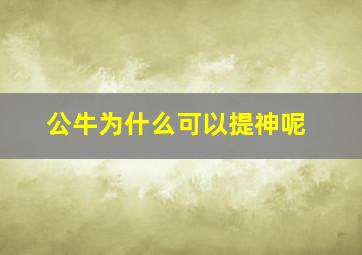 公牛为什么可以提神呢